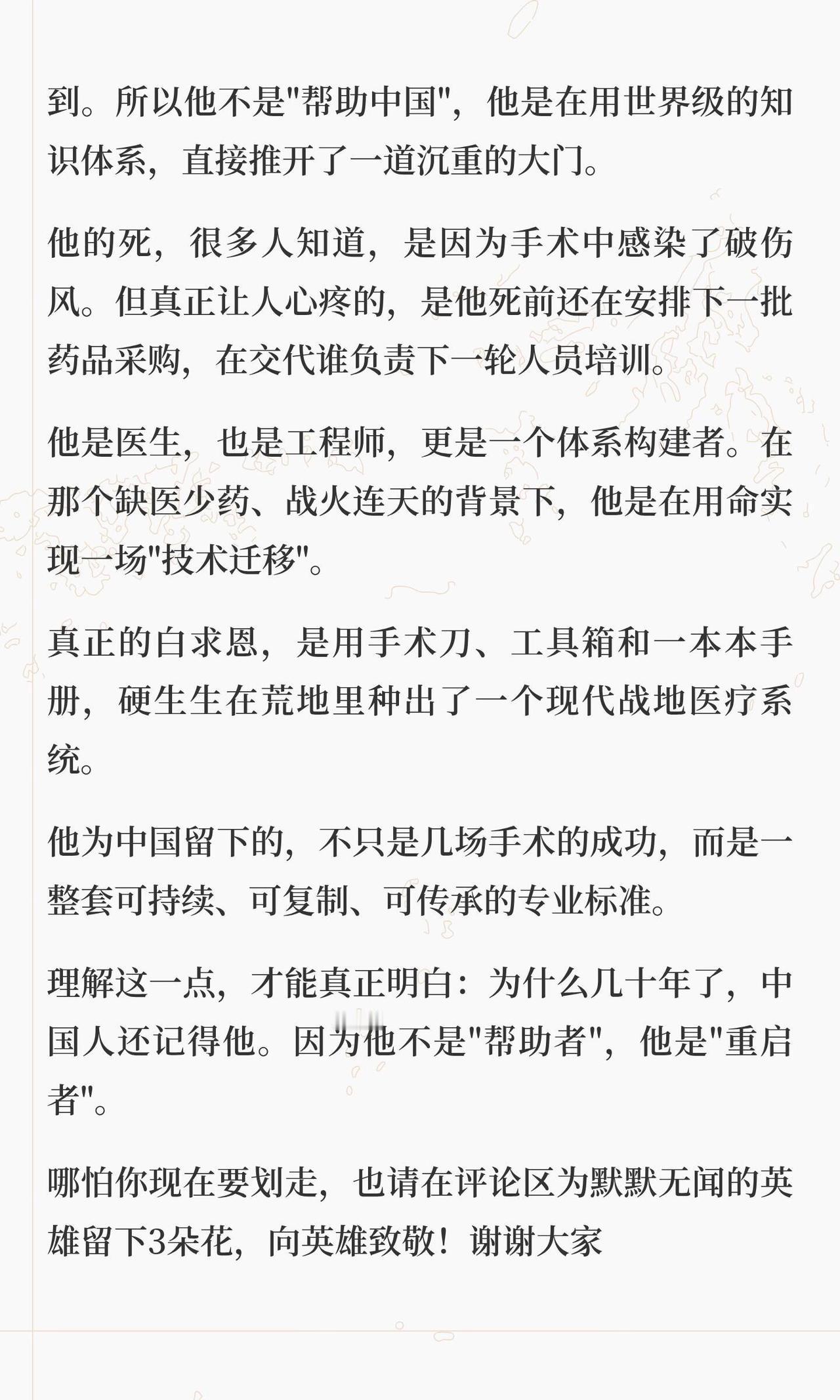 到。所以他不是"帮助中国"，他是在用世界级的知识体系，直接推开了一道沉重的大门。

他的死，很多人知道，是因为手术中感染了破伤风。但真正让人心疼的，是他死前还在安排下一批药品采购，在交代谁负责下一轮人员培训。

他是医生，也是工程师，更是一个体系构建者。在那个缺医少药、战火连天的背景下，他是在用命实现一场"技术迁移"。

真正的白求恩，是用手术刀、工具箱和一本本手册，硬生生在荒地里种出了一个现代战地医疗系统。

他为中国留下的，不只是几场手术的成功，而是一整套可持续、可复制、可传承的专业标准。

理解这一点，才能真正明白：为什么几十年了，中国人还记得他。因为他不是"帮助者"，他是"重启者"。

哪怕你现在要划走，也请在评论区为默默无闻的英雄留下3朵花，向英雄致敬！谢谢大家